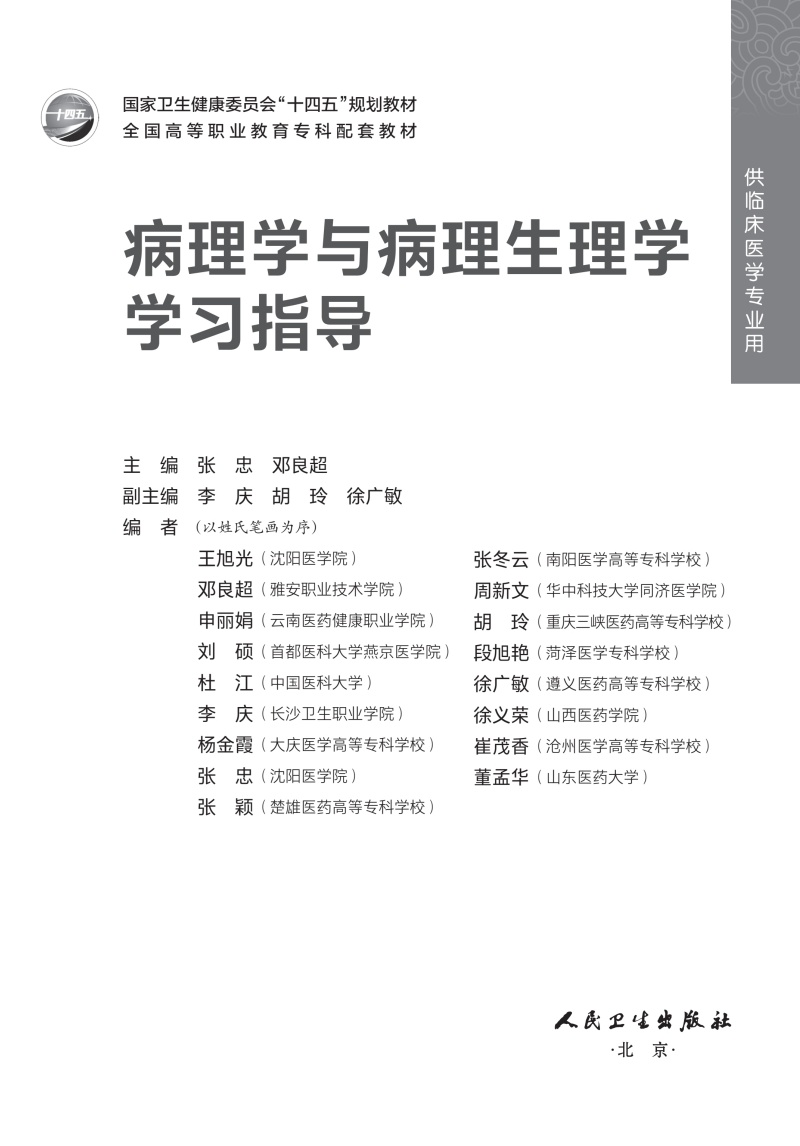 十四五

国家卫生健康委员会“十四五”规划教材
全国高等职业教育专科配套教材

供临床医学专业用

病理学与病理生理学
学习指导

主　编　张　忠　邓良超
副主编　李　庆　胡　玲　徐广敏
编　者（以姓氏笔画为序）

王旭光（沈阳医学院）
邓良超（雅安职业技术学院）
申丽娟（云南医药健康职业学院）
刘　硕（首都医科大学燕京医学院）
杜　江（中国医科大学）
李　庆（长沙卫生职业学院）
杨金霞（大庆医学高等专科学校）
张　忠（沈阳医学院）
张　颖（楚雄医药高等专科学校）

张冬云（南阳医学高等专科学校）
周新文（华中科技大学同济医学院）
胡　玲（重庆三峡医药高等专科学校）
段旭艳（菏泽医学专科学校）
徐广敏（遵义医药高等专科学校）
徐义荣（山西医药学院）
崔茂香（沧州医学高等专科学校）
董孟华（山东医药大学）

人民卫生出版社
·北　京·